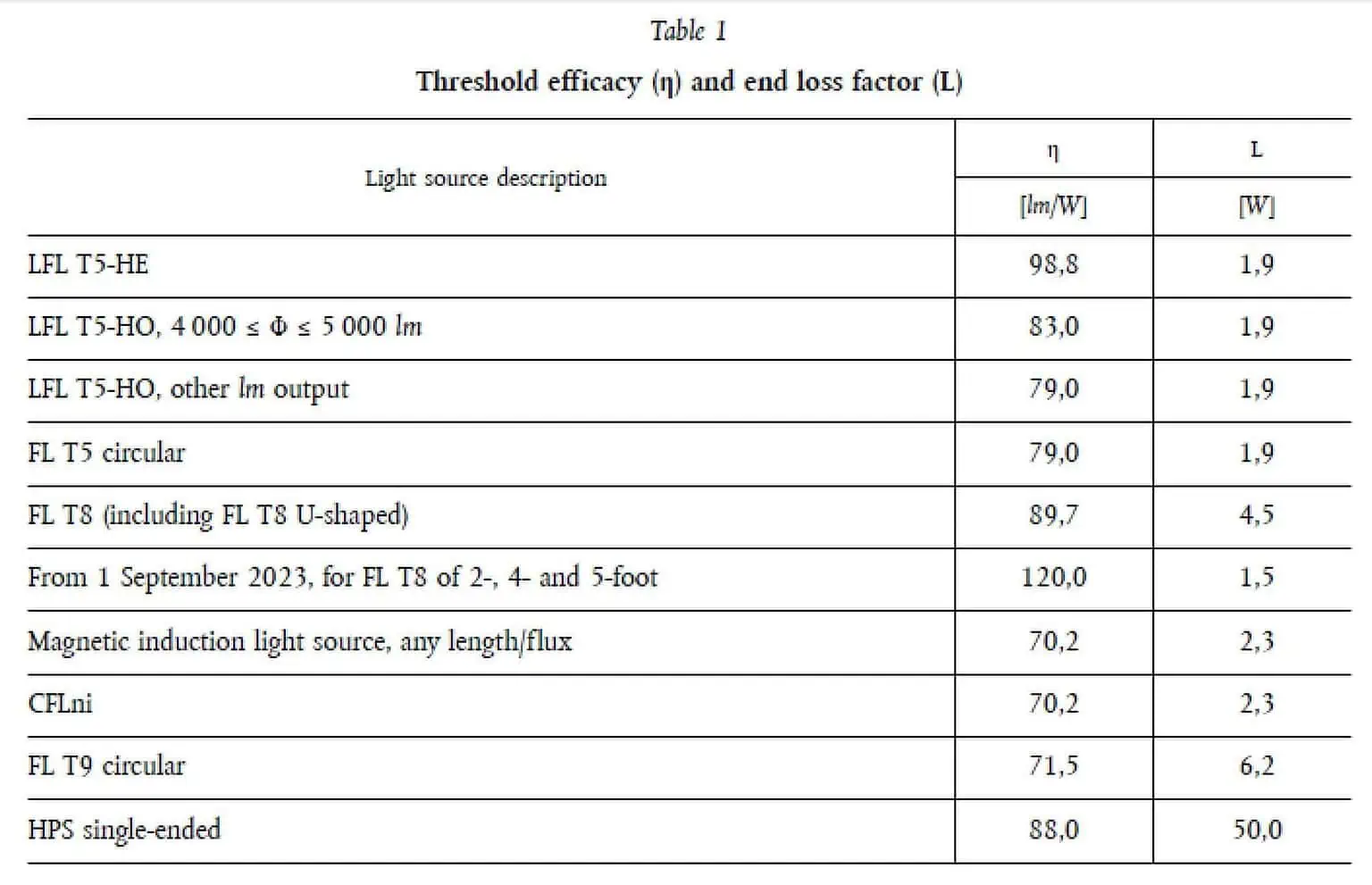 Table 1

Threshold efficacy (η) and end loss factor (L)

| Light source description | η [lm/W] | L [W] |
|---|---|---|
| LFL T5-HE | 98,8 | 1,9 |
| LFL T5-HO, 4 000 ≤ Φ ≤ 5 000 lm | 83,0 | 1,9 |
| LFL T5-HO, other lm output | 79,0 | 1,9 |
| FL T5 circular | 79,0 | 1,9 |
| FL T8 (including FL T8 U-shaped) | 89,7 | 4,5 |
| From 1 September 2023, for FL T8 of 2-, 4- and 5-foot | 120,0 | 1,5 |
| Magnetic induction light source, any length/flux | 70,2 | 2,3 |
| CFLni | 70,2 | 2,3 |
| FL T9 circular | 71,5 | 6,2 |
| HPS single-ended | 88,0 | 50,0 |